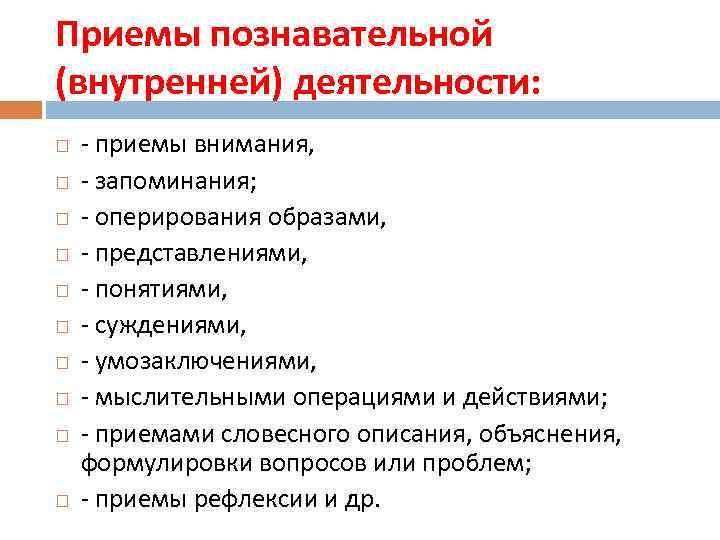 Приемы познавательной (внутренней) деятельности:

- приемы внимания,
- запоминания;
- оперирования образами,
- представлениями,
- понятиями,
- суждениями,
- умозаключениями,
- мыслительными операциями и действиями;
- приемами словесного описания, объяснения, формулировки вопросов или проблем;
- приемы рефлексии и др.